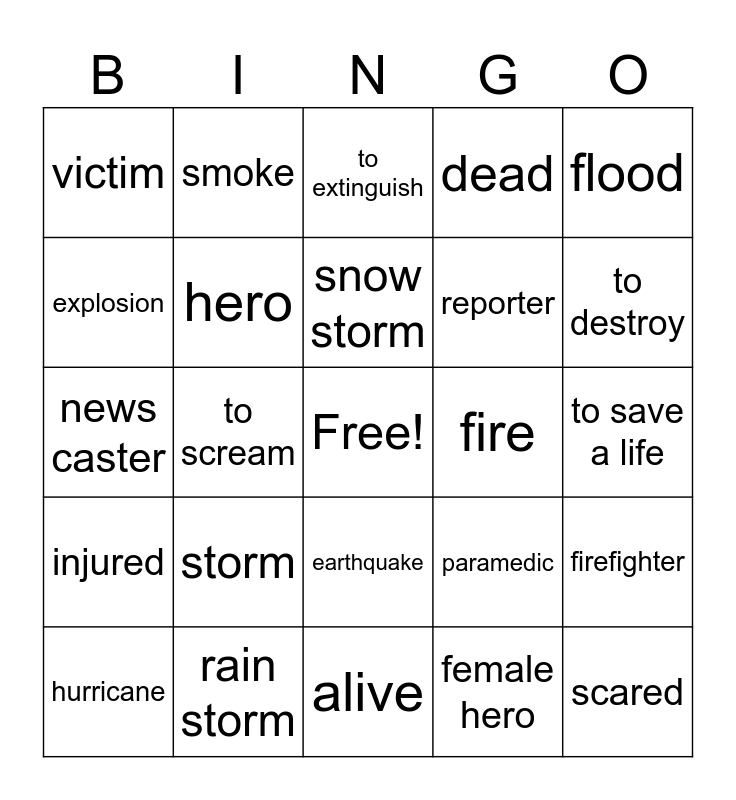 | B | I | N | G | O |
|---|---|---|---|---|
| victim | smoke | to extinguish | dead | flood |
| explosion | hero | snow storm | reporter | to destroy |
| news caster | to scream | Free! | fire | to save a life |
| injured | storm | earthquake | paramedic | firefighter |
| hurricane | rain storm | alive | female hero | scared |